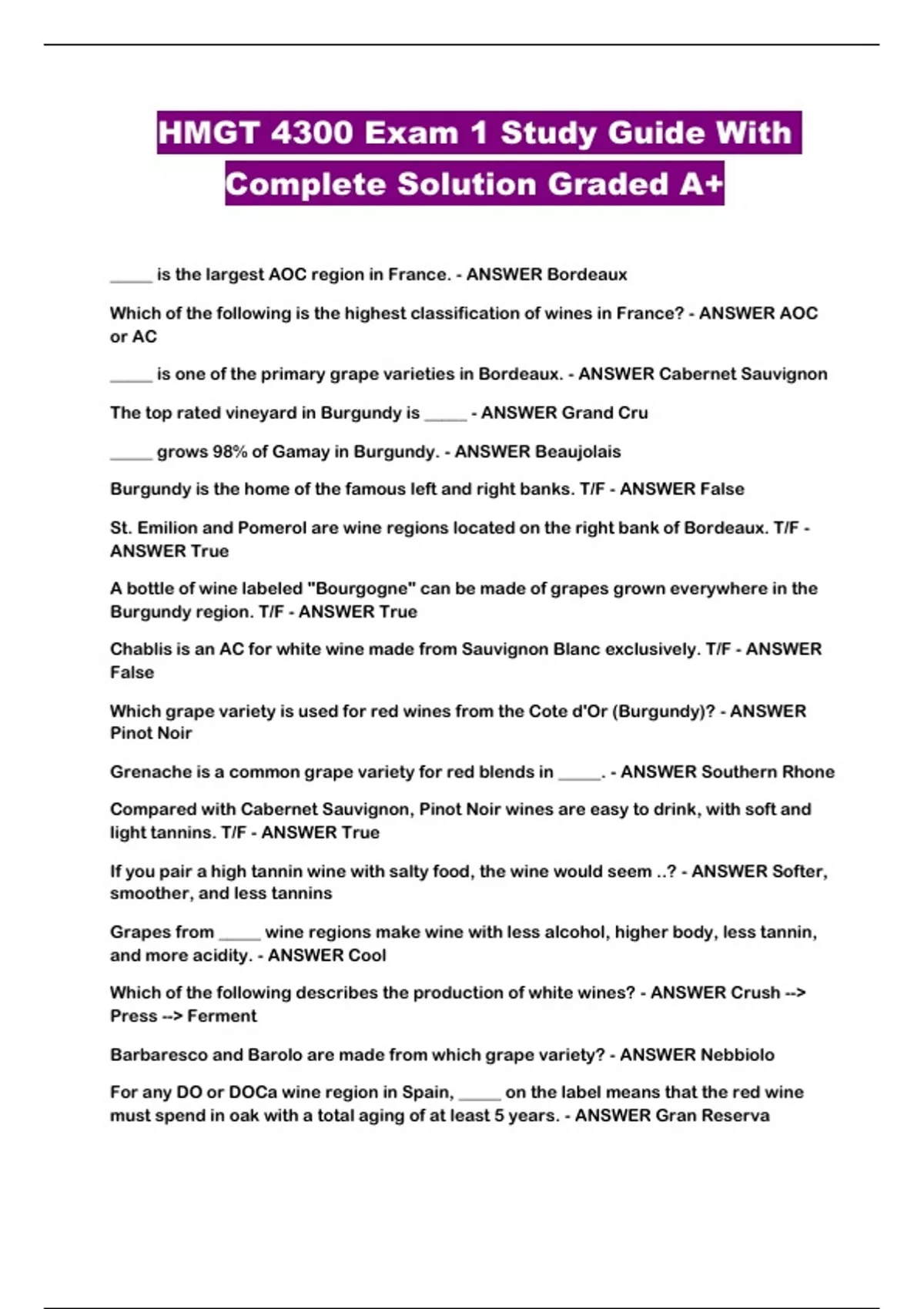 HMGT 4300 Exam 1 Study Guide With Complete Solution Graded A+

_____ is the largest AOC region in France. - ANSWER Bordeaux

Which of the following is the highest classification of wines in France? - ANSWER AOC or AC

_____ is one of the primary grape varieties in Bordeaux. - ANSWER Cabernet Sauvignon

The top rated vineyard in Burgundy is _____ - ANSWER Grand Cru

_____ grows 98% of Gamay in Burgundy. - ANSWER Beaujolais

Burgundy is the home of the famous left and right banks. T/F - ANSWER False

St. Emilion and Pomerol are wine regions located on the right bank of Bordeaux. T/F - ANSWER True

A bottle of wine labeled "Bourgogne" can be made of grapes grown everywhere in the Burgundy region. T/F - ANSWER True

Chablis is an AC for white wine made from Sauvignon Blanc exclusively. T/F - ANSWER False

Which grape variety is used for red wines from the Cote d'Or (Burgundy)? - ANSWER Pinot Noir

Grenache is a common grape variety for red blends in _____. - ANSWER Southern Rhone

Compared with Cabernet Sauvignon, Pinot Noir wines are easy to drink, with soft and light tannins. T/F - ANSWER True

If you pair a high tannin wine with salty food, the wine would seem ..? - ANSWER Softer, smoother, and less tannins

Grapes from _____ wine regions make wine with less alcohol, higher body, less tannin, and more acidity. - ANSWER Cool

Which of the following describes the production of white wines? - ANSWER Crush --> Press --> Ferment

Barbaresco and Barolo are made from which grape variety? - ANSWER Nebbiolo

For any DO or DOCa wine region in Spain, _____ on the label means that the red wine must spend in oak with a total aging of at least 5 years. - ANSWER Gran Reserva